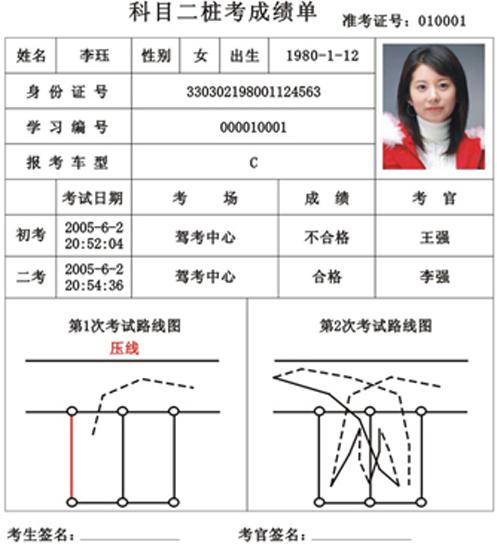 科目二桩考成绩单 准考证号：010001

姓名 李珏 性别 女 出生 1980-1-12

身份证号 330302198001124563

学习编号 000010001

报考车型 C

| | 考试日期 | 考场 | 成绩 | 考官 |
|---|---|---|---|---|
| 初考 | 2005-6-2 20:52:04 | 驾考中心 | 不合格 | 王强 |
| 二考 | 2005-6-2 20:54:36 | 驾考中心 | 合格 | 李强 |

第1次考试路线图

压线

第2次考试路线图

考生签名：____ 考官签名：____